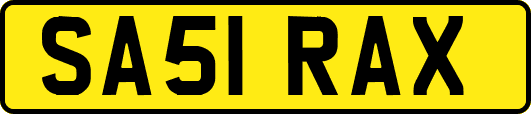 SA51 RAX